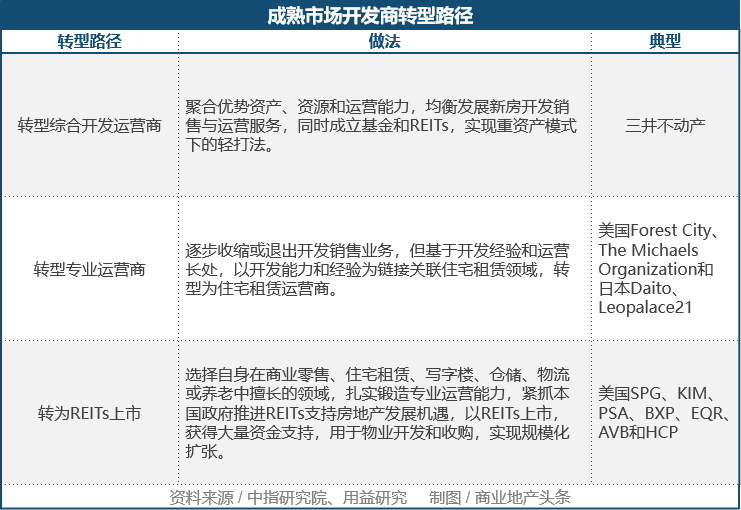 成熟市场开发商转型路径

| 转型路径 | 做法 | 典型 |
|---|---|---|
| 转型综合开发运营商 | 聚合优势资产、资源和运营能力，均衡发展新房开发销售与运营服务，同时成立基金和REITs，实现重资产模式下的轻打法。 | 三井不动产 |
| 转型专业运营商 | 逐步收缩或退出开发销售业务，但基于开发经验和运营长处，以开发能力和经验为链接关联住宅租赁领域，转型为住宅租赁运营商。 | 美国Forest City、The Michaels Organization和日本Daito、Leopalace21 |
| 转为REITs上市 | 选择自身在商业零售、住宅租赁、写字楼、仓储、物流或养老中擅长的领域，扎实锻造专业运营能力，紧抓本国政府推进REITs支持房地产发展机遇，以REITs上市，获得大量资金支持，用于物业开发和收购，实现规模化扩张。 | 美国SPG、KIM、PSA、BXP、EQR、AVB和HCP |

资料来源 / 中指研究院、用益研究　制图 / 商业地产头条